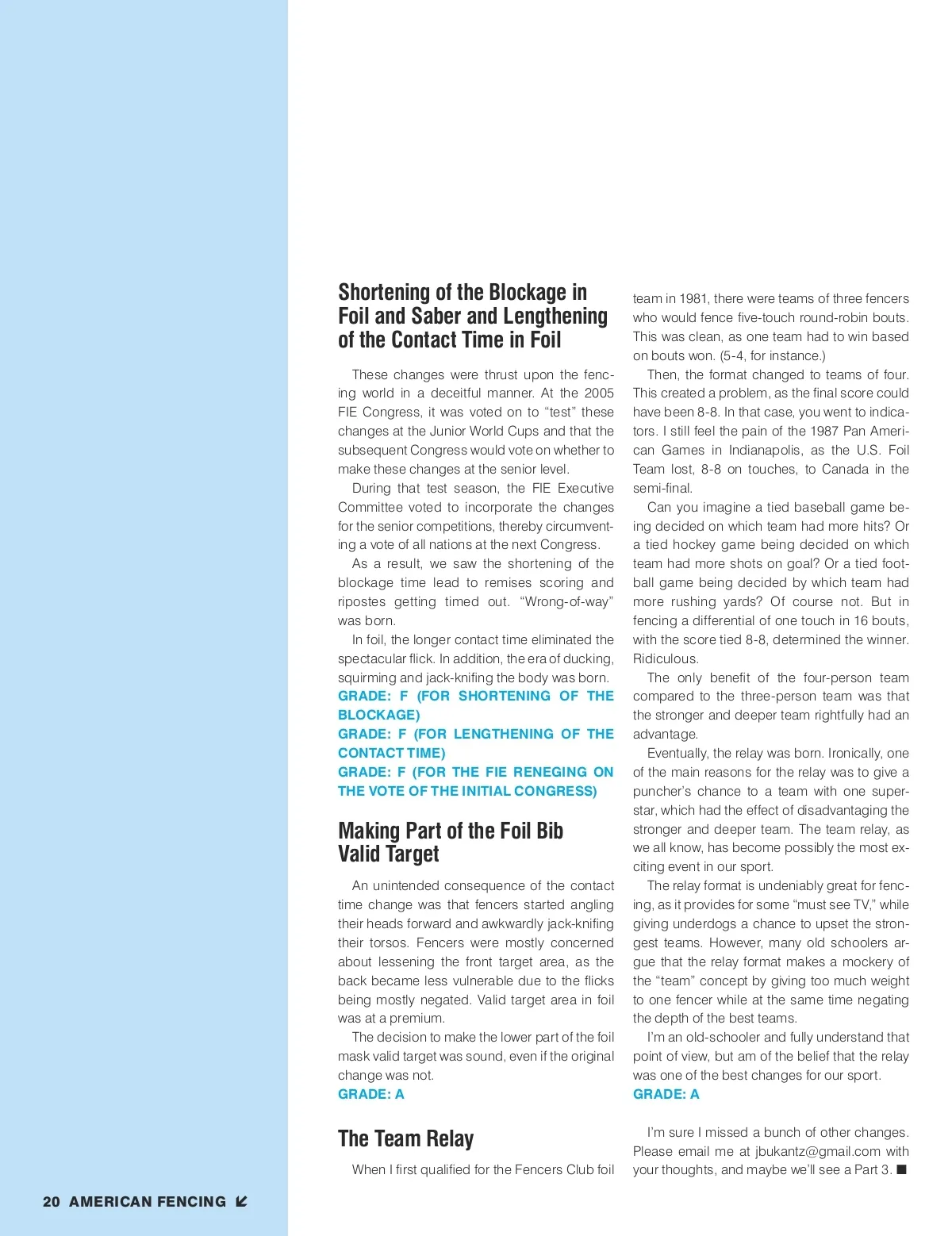 Shortening of the Blockage in Foil and Saber and Lengthening of the Contact Time in Foil

These changes were thrust upon the fencing world in a deceitful manner. At the 2005 FIE Congress, it was voted on to “test” these changes at the Junior World Cups and that the subsequent Congress would vote on whether to make these changes at the senior level.

During that test season, the FIE Executive Committee voted to incorporate the changes for the senior competitions, thereby circumventing a vote of all nations at the next Congress.

As a result, we saw the shortening of the blockage time lead to remises scoring and ripostes getting timed out. “Wrong-of-way” was born.

In foil, the longer contact time eliminated the spectacular flick. In addition, the era of ducking, squirming and jack-knifing the body was born.

GRADE: F (FOR SHORTENING OF THE BLOCKAGE)
GRADE: F (FOR LENGTHENING OF THE CONTACT TIME)
GRADE: F (FOR THE FIE RENEGING ON THE VOTE OF THE INITIAL CONGRESS)

Making Part of the Foil Bib Valid Target

An unintended consequence of the contact time change was that fencers started angling their heads forward and awkwardly jack-knifing their torsos. Fencers were mostly concerned about lessening the front target area, as the back became less vulnerable due to the flicks being mostly negated. Valid target area in foil was at a premium.

The decision to make the lower part of the foil mask valid target was sound, even if the original change was not.

GRADE: A

The Team Relay

When I first qualified for the Fencers Club foil team in 1981, there were teams of three fencers who would fence five-touch round-robin bouts. This was clean, as one team had to win based on bouts won. (5-4, for instance.)

Then, the format changed to teams of four. This created a problem, as the final score could have been 8-8. In that case, you went to indicators. I still feel the pain of the 1987 Pan American Games in Indianapolis, as the U.S. Foil Team lost, 8-8 on touches, to Canada in the semi-final.

Can you imagine a tied baseball game being decided on which team had more hits? Or a tied hockey game being decided on which team had more shots on goal? Or a tied football game being decided by which team had more rushing yards? Of course not. But in fencing a differential of one touch in 16 bouts, with the score tied 8-8, determined the winner. Ridiculous.

The only benefit of the four-person team compared to the three-person team was that the stronger and deeper team rightfully had an advantage.

Eventually, the relay was born. Ironically, one of the main reasons for the relay was to give a puncher’s chance to a team with one superstar, which had the effect of disadvantaging the stronger and deeper team. The team relay, as we all know, has become possibly the most exciting event in our sport.

The relay format is undeniably great for fencing, as it provides for some “must see TV,” while giving underdogs a chance to upset the strongest teams. However, many old schoolers argue that the relay format makes a mockery of the “team” concept by giving too much weight to one fencer while at the same time negating the depth of the best teams.

I’m an old-schooler and fully understand that point of view, but am of the belief that the relay was one of the best changes for our sport.

GRADE: A

I’m sure I missed a bunch of other changes. Please email me at jbukantz@gmail.com with your thoughts, and maybe we’ll see a Part 3. ■

20 AMERICAN FENCING